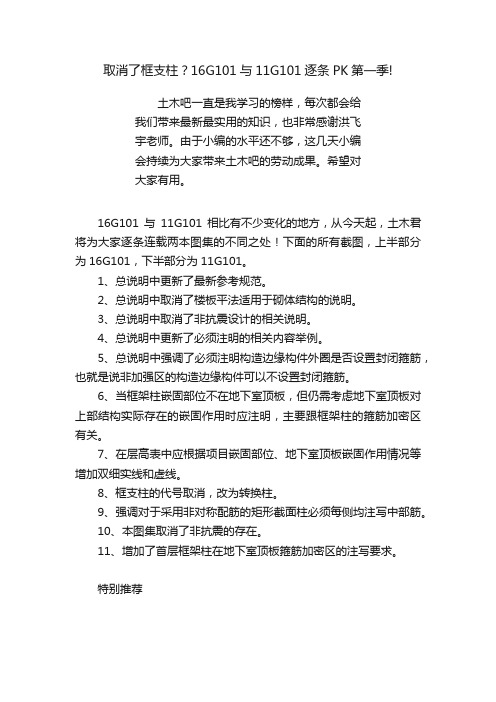 取消了框支柱？16G101 与 11G101 逐条 PK 第一季!

土木吧一直是我学习的榜样，每次都会给我们带来最新最实用的知识，也非常感谢洪飞宇老师。由于小编的水平还不够，这几天小编会持续为大家带来土木吧的劳动成果。希望对大家有用。

16G101 与 11G101 相比有不少变化的地方，从今天起，土木君将为大家逐条连载两本图集的不同之处！下面的所有截图，上半部分为 16G101，下半部分为 11G101。

1、总说明中更新了最新参考规范。

2、总说明中取消了楼板平法适用于砌体结构的说明。

3、总说明中取消了非抗震设计的相关说明。

4、总说明中更新了必须注明的相关内容举例。

5、总说明中强调了必须注明构造边缘构件外圈是否设置封闭箍筋，也就是说非加强区的构造边缘构件可以不设置封闭箍筋。

6、当框架柱嵌固部位不在地下室顶板，但仍需考虑地下室顶板对上部结构实际存在的嵌固作用时应注明，主要跟框架柱的箍筋加密区有关。

7、在层高表中应根据项目嵌固部位、地下室顶板嵌固作用情况等增加双细实线和虚线。

8、框支柱的代号取消，改为转换柱。

9、强调对于采用非对称配筋的矩形截面柱必须每侧均注写中部筋。

10、本图集取消了非抗震的存在。

11、增加了首层框架柱在地下室顶板箍筋加密区的注写要求。

特别推荐